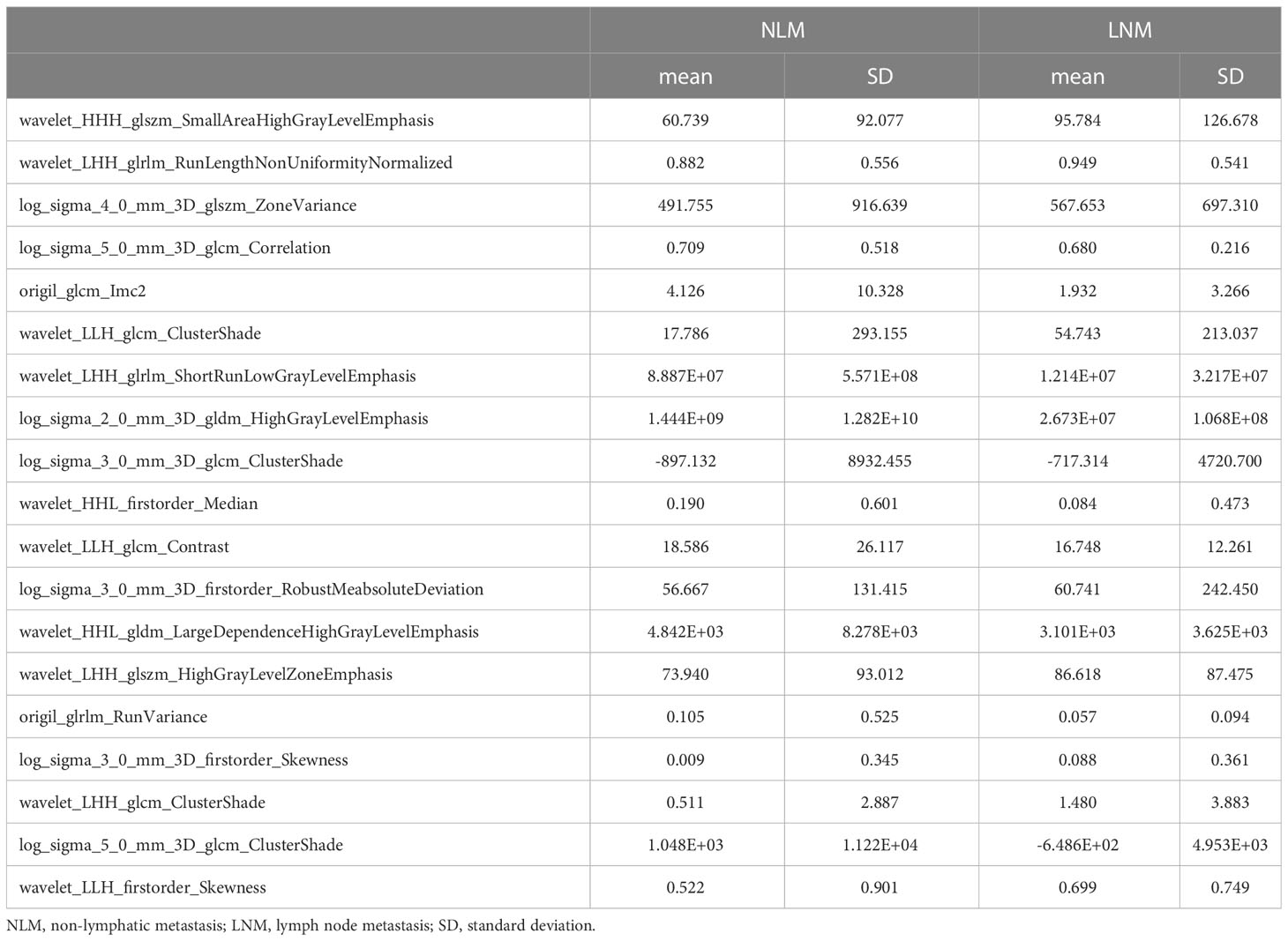 | | NLM | | LNM | |
|---|---|---|---|---|
| | mean | SD | mean | SD |
| wavelet_HHH_glszm_SmallAreaHighGrayLevelEmphasis | 60.739 | 92.077 | 95.784 | 126.678 |
| wavelet_LHH_glrlm_RunLengthNonUniformityNormalized | 0.882 | 0.556 | 0.949 | 0.541 |
| log_sigma_4_0_mm_3D_glszm_ZoneVariance | 491.755 | 916.639 | 567.653 | 697.310 |
| log_sigma_5_0_mm_3D_glcm_Correlation | 0.709 | 0.518 | 0.680 | 0.216 |
| origil_glcm_Imc2 | 4.126 | 10.328 | 1.932 | 3.266 |
| wavelet_LLH_glcm_ClusterShade | 17.786 | 293.155 | 54.743 | 213.037 |
| wavelet_LHH_glrlm_ShortRunLowGrayLevelEmphasis | 8.887E+07 | 5.571E+08 | 1.214E+07 | 3.217E+07 |
| log_sigma_2_0_mm_3D_gldm_HighGrayLevelEmphasis | 1.444E+09 | 1.282E+10 | 2.673E+07 | 1.068E+08 |
| log_sigma_3_0_mm_3D_glcm_ClusterShade | -897.132 | 8932.455 | -717.314 | 4720.700 |
| wavelet_HHL_firstorder_Median | 0.190 | 0.601 | 0.084 | 0.473 |
| wavelet_LLH_glcm_Contrast | 18.586 | 26.117 | 16.748 | 12.261 |
| log_sigma_3_0_mm_3D_firstorder_RobustMeabsoluteDeviation | 56.667 | 131.415 | 60.741 | 242.450 |
| wavelet_HHL_gldm_LargeDependenceHighGrayLevelEmphasis | 4.842E+03 | 8.278E+03 | 3.101E+03 | 3.625E+03 |
| wavelet_LHH_glszm_HighGrayLevelZoneEmphasis | 73.940 | 93.012 | 86.618 | 87.475 |
| origil_glrlm_RunVariance | 0.105 | 0.525 | 0.057 | 0.094 |
| log_sigma_3_0_mm_3D_firstorder_Skewness | 0.009 | 0.345 | 0.088 | 0.361 |
| wavelet_LHH_glcm_ClusterShade | 0.511 | 2.887 | 1.480 | 3.883 |
| log_sigma_5_0_mm_3D_glcm_ClusterShade | 1.048E+03 | 1.122E+04 | -6.486E+02 | 4.953E+03 |
| wavelet_LLH_firstorder_Skewness | 0.522 | 0.901 | 0.699 | 0.749 |

NLM, non-lymphatic metastasis; LNM, lymph node metastasis; SD, standard deviation.